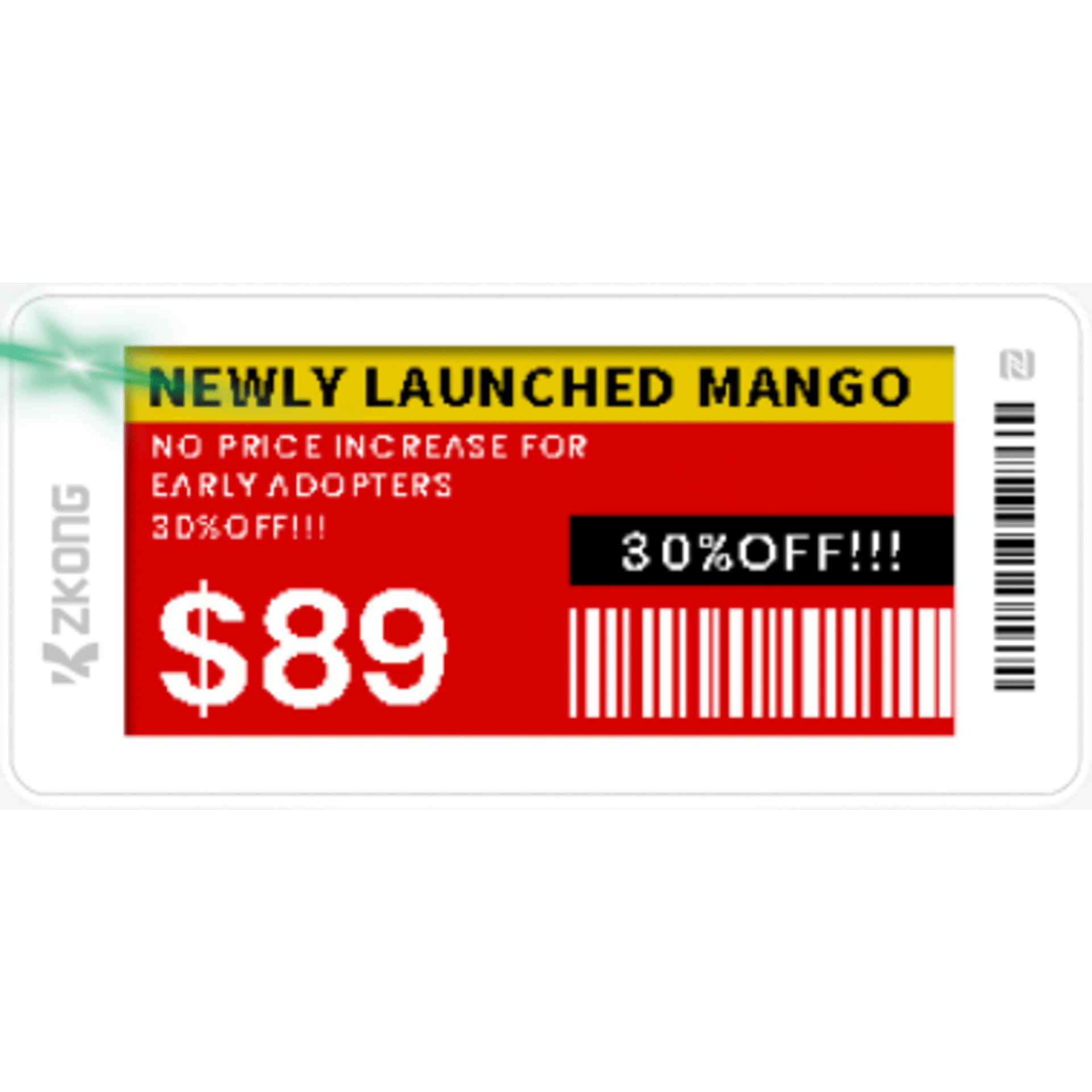 ZKONG

NEWLY LAUNCHED MANGO

NO PRICE INCREASE FOR EARLY ADOPTERS 30%OFF!!!

30%OFF!!!

$89